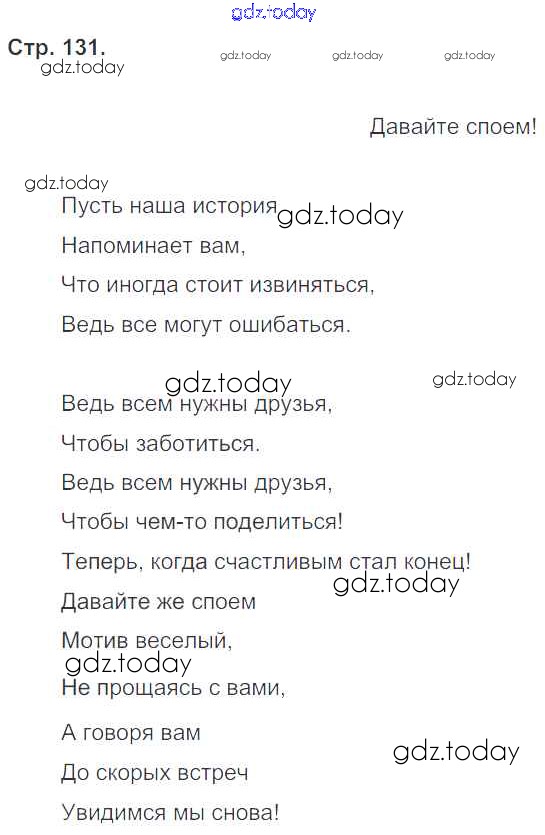 gdz.today

Стр. 131.
gdz.today

gdz.today gdz.today gdz.today

Давайте споем!

gdz.today

Пусть наша история gdz.today

Напоминает вам,

Что иногда стоит извиняться,

Ведь все могут ошибаться.

gdz.today gdz.today

Ведь всем нужны друзья,

Чтобы заботиться.

Ведь всем нужны друзья,

Чтобы чем-то поделиться!

Теперь, когда счастливым стал конец!

gdz.today

Давайте же споем

Мотив веселый,

gdz.today

Не прощаясь с вами,

А говоря вам

gdz.today

До скорых встреч

Увидимся мы снова!